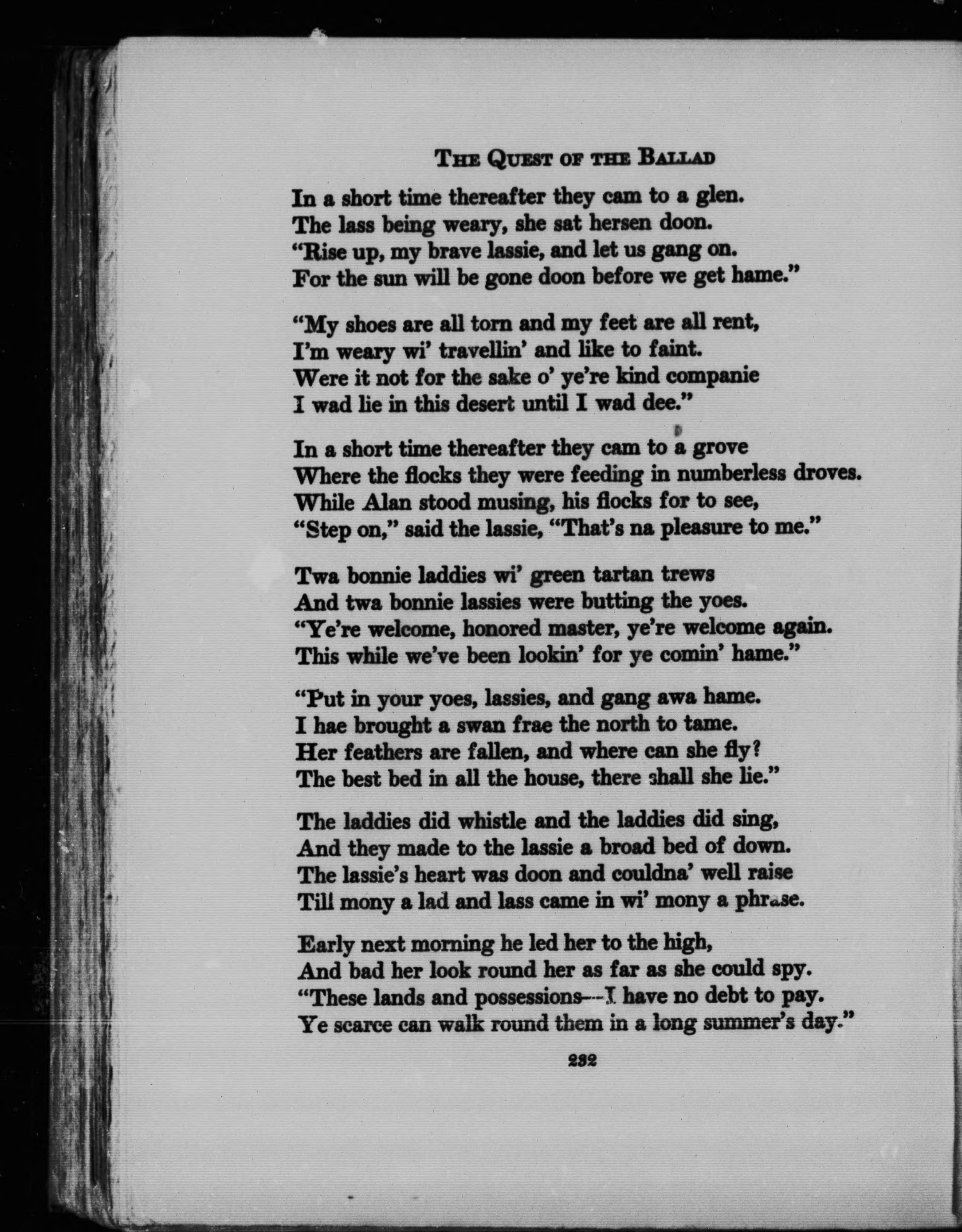 THE QUEST OF THE BALLAD

In a short time thereafter they cam to a glen.
The lass being weary, she sat hersen doon.
"Rise up, my brave lassie, and let us gang on.
For the sun will be gone doon before we get hame."

"My shoes are all torn and my feet are all rent,
I'm weary wi' travellin' and like to faint.
Were it not for the sake o' ye're kind companie
I wad lie in this desert until I wad dee."

In a short time thereafter they cam to a grove
Where the flocks they were feeding in numberless droves.
While Alan stood musing, his flocks for to see,
"Step on," said the lassie, "That's na pleasure to me."

Twa bonnie laddies wi' green tartan trews
And twa bonnie lassies were butting the yoes.
"Ye're welcome, honored master, ye're welcome again.
This while we've been lookin' for ye comin' hame."

"Put in your yoes, lassies, and gang awa hame.
I hae brought a swan frae the north to tame.
Her feathers are fallen, and where can she fly?
The best bed in all the house, there shall she lie."

The laddies did whistle and the laddies did sing,
And they made to the lassie a broad bed of down.
The lassie's heart was doon and couldna' well raise
Till mony a lad and lass came in wi' mony a phrase.

Early next morning he led her to the high,
And bad her look round her as far as she could spy.
"These lands and possessions—I have no debt to pay.
Ye scarce can walk round them in a long summer's day."

232